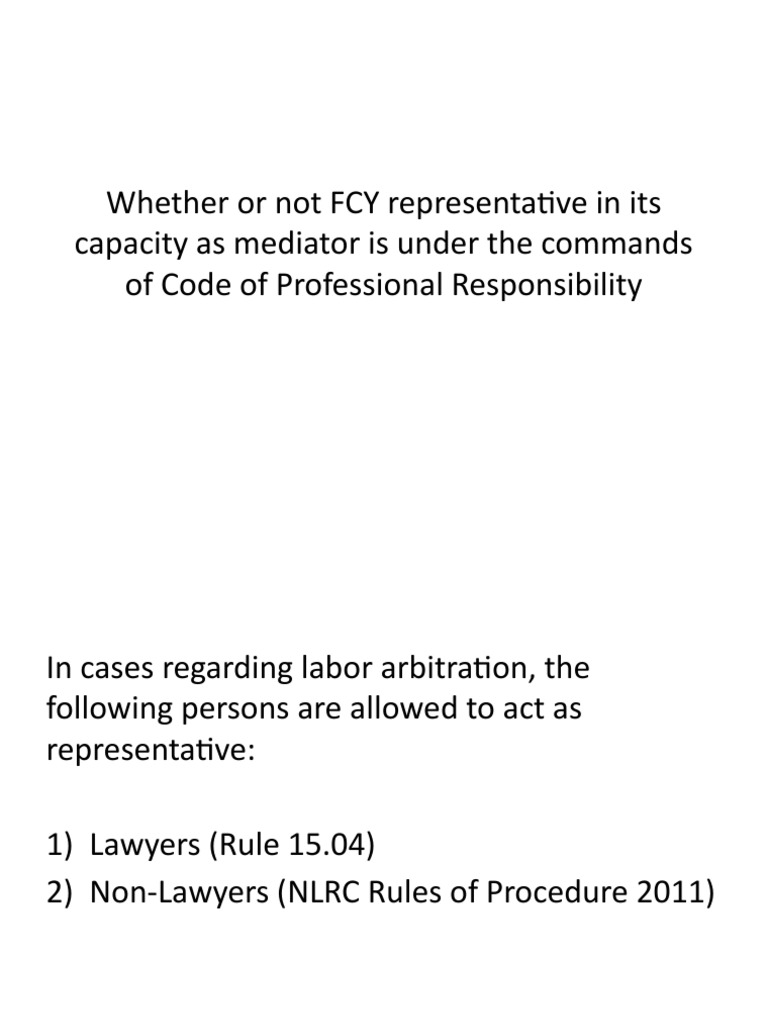 Whether or not FCY representative in its capacity as mediator is under the commands of Code of Professional Responsibility

In cases regarding labor arbitration, the following persons are allowed to act as representative:

1) Lawyers (Rule 15.04)
2) Non-Lawyers (NLRC Rules of Procedure 2011)